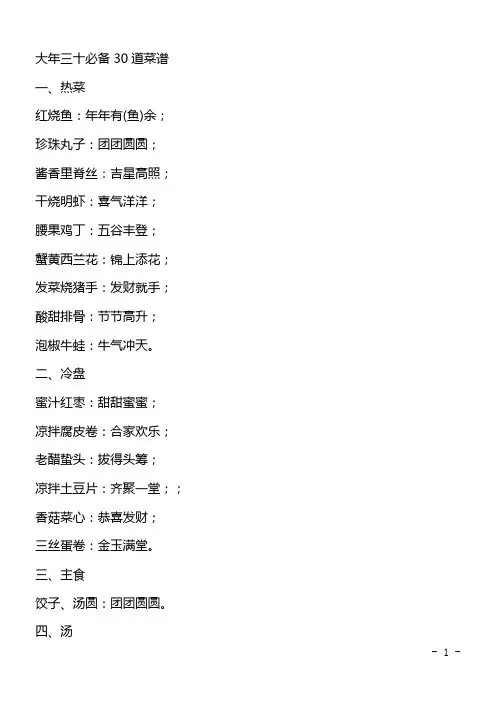 大年三十必备 30 道菜谱

一、热菜

红烧鱼：年年有(鱼)余；

珍珠丸子：团团圆圆；

酱香里脊丝：吉星高照；

干烧明虾：喜气洋洋；

腰果鸡丁：五谷丰登；

蟹黄西兰花：锦上添花；

发菜烧猪手：发财就手；

酸甜排骨：节节高升；

泡椒牛蛙：牛气冲天。

二、冷盘

蜜汁红枣：甜甜蜜蜜；

凉拌腐皮卷：合家欢乐；

老醋蜇头：拔得头筹；

凉拌土豆片：齐聚一堂；；

香菇菜心：恭喜发财；

三丝蛋卷：金玉满堂。

三、主食

饺子、汤圆：团团圆圆。

四、汤

- 1 -